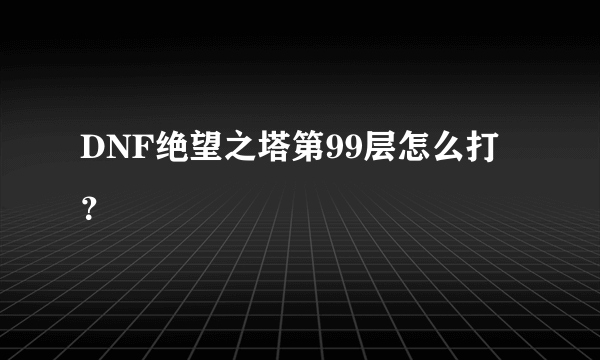 DNF绝望之塔第99层怎么打？